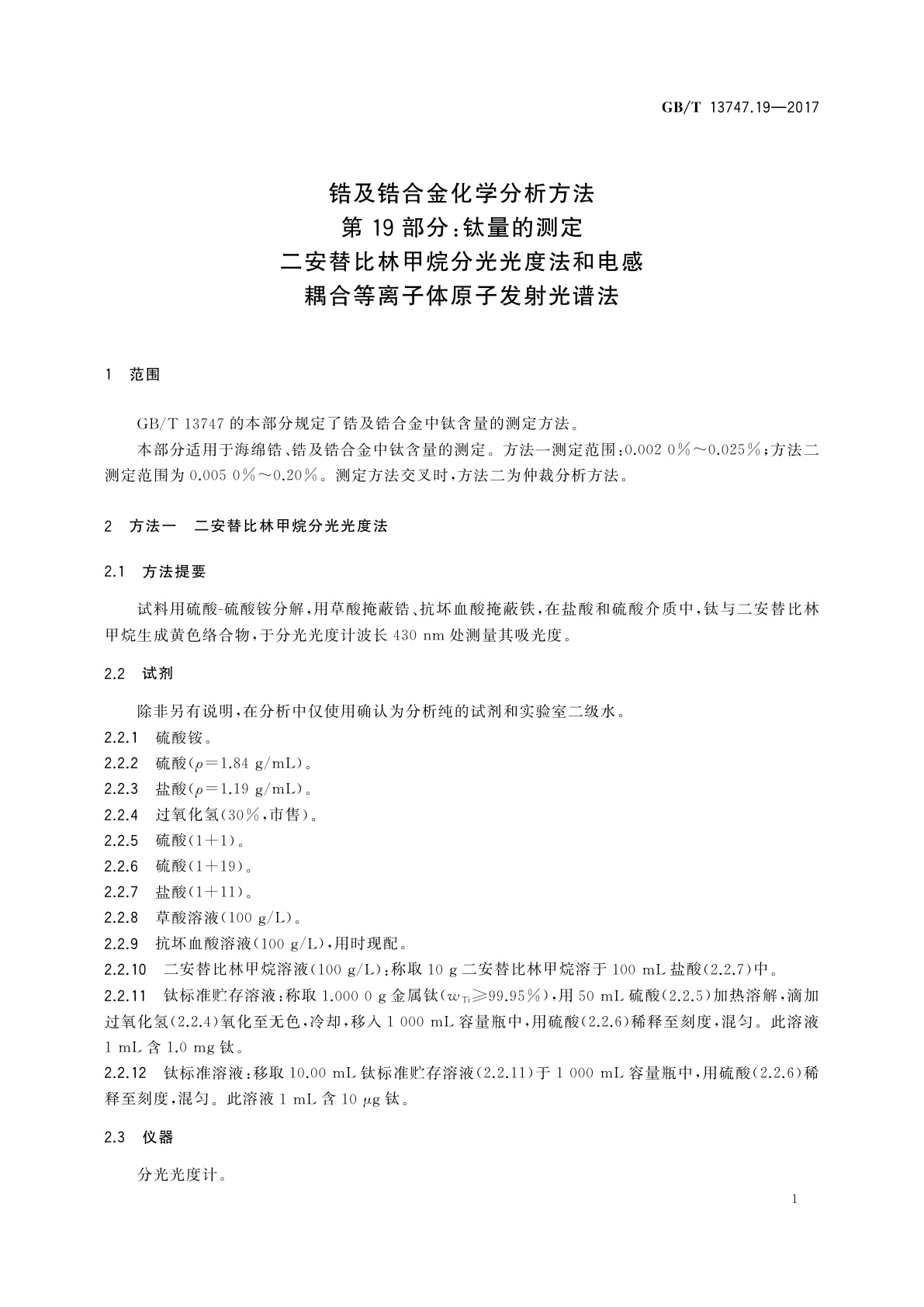 GB/T 13747.19—2017

锆及锆合金化学分析方法
第 19 部分：钛量的测定
二安替比林甲烷分光光度法和电感
耦合等离子体原子发射光谱法

1 范围

GB/T 13747 的本部分规定了锆及锆合金中钛含量的测定方法。

本部分适用于海绵锆、锆及锆合金中钛含量的测定。方法一测定范围：0.002 0%～0.025%；方法二测定范围为 0.005 0%～0.20%。测定方法交叉时，方法二为仲裁分析方法。

2 方法一 二安替比林甲烷分光光度法

2.1 方法提要

试料用硫酸-硫酸铵分解，用草酸掩蔽锆、抗坏血酸掩蔽铁，在盐酸和硫酸介质中，钛与二安替比林甲烷生成黄色络合物，于分光光度计波长 430 nm 处测量其吸光度。

2.2 试剂

除非另有说明，在分析中仅使用确认为分析纯的试剂和实验室二级水。

2.2.1 硫酸铵。

2.2.2 硫酸（$\rho$=1.84 g/mL）。

2.2.3 盐酸（$\rho$=1.19 g/mL）。

2.2.4 过氧化氢（30%，市售）。

2.2.5 硫酸（1+1）。

2.2.6 硫酸（1+19）。

2.2.7 盐酸（1+11）。

2.2.8 草酸溶液（100 g/L）。

2.2.9 抗坏血酸溶液（100 g/L），用时现配。

2.2.10 二安替比林甲烷溶液（100 g/L）：称取 10 g 二安替比林甲烷溶于 100 mL 盐酸（2.2.7）中。

2.2.11 钛标准贮存溶液：称取 1.000 0 g 金属钛（$w_{Ti}$≥99.95%），用 50 mL 硫酸（2.2.5）加热溶解，滴加过氧化氢（2.2.4）氧化至无色，冷却，移入 1 000 mL 容量瓶中，用硫酸（2.2.6）稀释至刻度，混匀。此溶液 1 mL 含 1.0 mg 钛。

2.2.12 钛标准溶液：移取 10.00 mL 钛标准贮存溶液（2.2.11）于 1 000 mL 容量瓶中，用硫酸（2.2.6）稀释至刻度，混匀。此溶液 1 mL 含 10 $\mu$g 钛。

2.3 仪器

分光光度计。

1